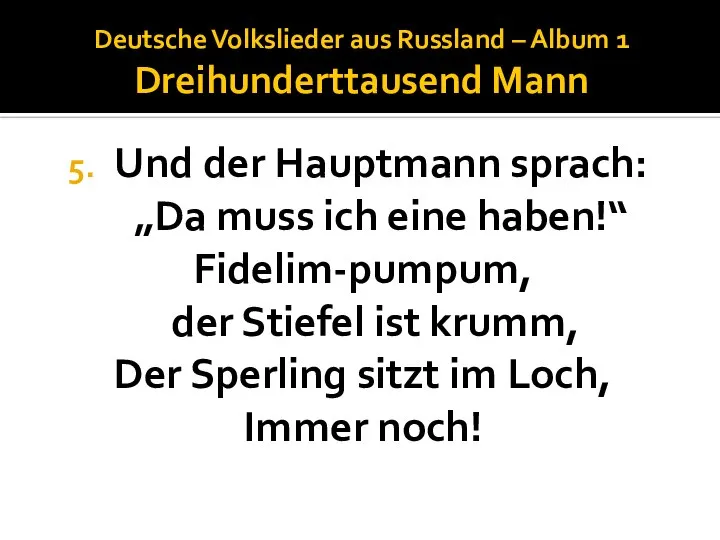 Deutsche Volkslieder aus Russland – Album 1
Dreihunderttausend Mann

5. Und der Hauptmann sprach:
„Da muss ich eine haben!“
Fidelim-pumpum,
der Stiefel ist krumm,
Der Sperling sitzt im Loch,
Immer noch!